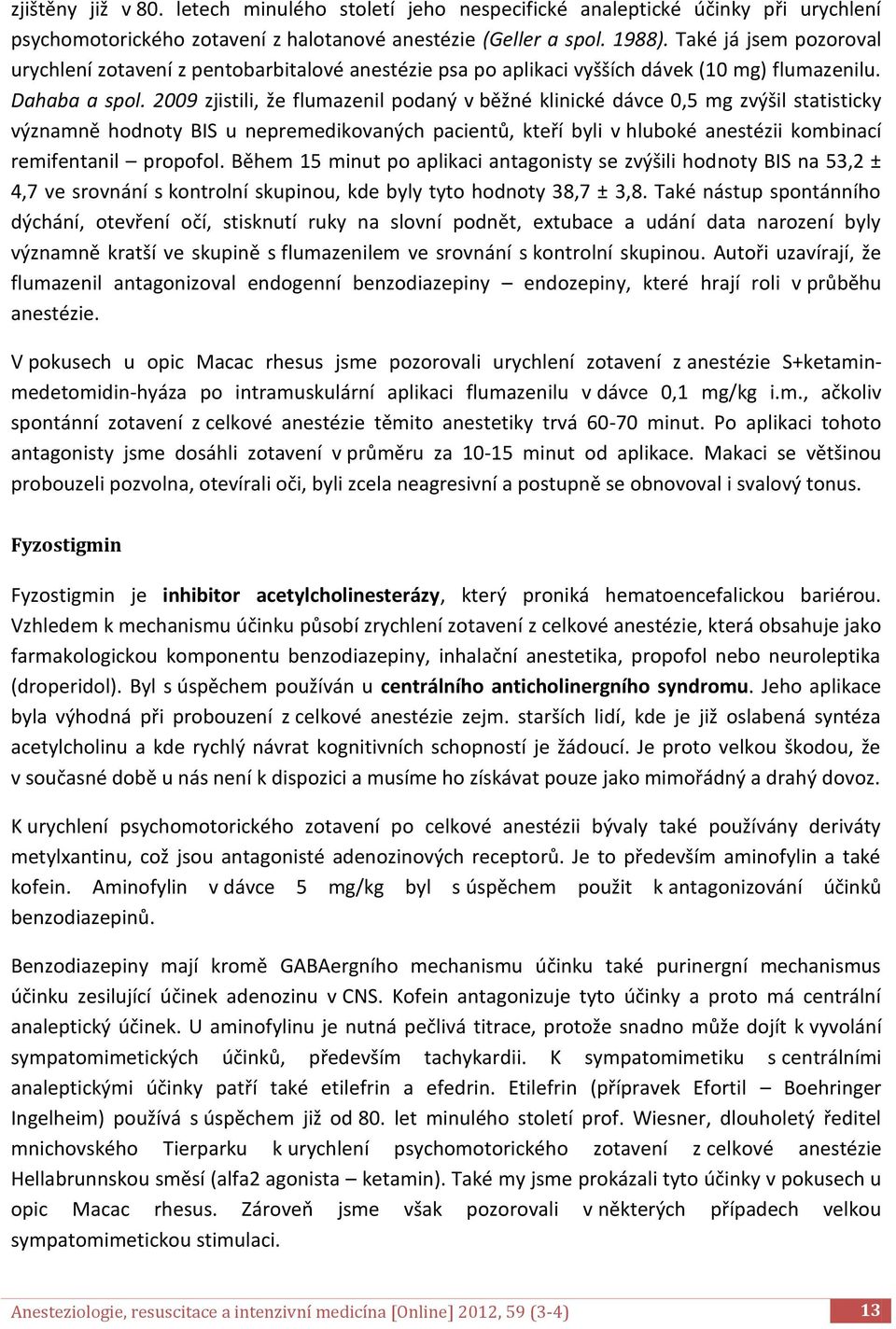 zjištěny již v 80. letech minulého století jeho nespecifické analeptické účinky při urychlení psychomotorického zotavení z halotanové anestézie (Geller a spol. 1988). Také já jsem pozoroval urychlení zotavení z pentobarbitalové anestézie psa po aplikaci vyšších dávek (10 mg) flumazenilu. Dahaba a spol. 2009 zjistili, že flumazenil podaný v běžné klinické dávce 0,5 mg zvýšil statisticky významně hodnoty BIS u nepremedikovaných pacientů, kteří byli v hluboké anestézii kombinací remifentanil – propofol. Během 15 minut po aplikaci antagonisty se zvýšili hodnoty BIS na 53,2 ± 4,7 ve srovnání s kontrolní skupinou, kde byly tyto hodnoty 38,7 ± 3,8. Také nástup spontánního dýchání, otevření očí, stisknutí ruky na slovní podnět, extubace a udání data narození byly významně kratší ve skupině s flumazenilem ve srovnání s kontrolní skupinou. Autoři uzavírají, že flumazenil antagonizoval endogenní benzodiazepiny – endozepiny, které hrají roli v průběhu anestézie.

V pokusech u opic Macac rhesus jsme pozorovali urychlení zotavení z anestézie S+ketamin-medetomidin-hyáza po intramuskulární aplikaci flumazenilu v dávce 0,1 mg/kg i.m., ačkoliv spontánní zotavení z celkové anestézie těmito anestetiky trvá 60-70 minut. Po aplikaci tohoto antagonisty jsme dosáhli zotavení v průměru za 10-15 minut od aplikace. Makaci se většinou probouzeli pozvolna, otevírali oči, byli zcela neagresivní a postupně se obnovoval i svalový tonus.

Fyzostigmin

Fyzostigmin je inhibitor acetylcholinesterázy, který proniká hematoencefalickou bariérou. Vzhledem k mechanismu účinku působí zrychlení zotavení z celkové anestézie, která obsahuje jako farmakologickou komponentu benzodiazepiny, inhalační anestetika, propofol nebo neuroleptika (droperidol). Byl s úspěchem používán u centrálního anticholinergního syndromu. Jeho aplikace byla výhodná při probouzení z celkové anestézie zejm. starších lidí, kde je již oslabená syntéza acetylcholinu a kde rychlý návrat kognitivních schopností je žádoucí. Je proto velkou škodou, že v současné době u nás není k dispozici a musíme ho získávat pouze jako mimořádný a drahý dovoz.

K urychlení psychomotorického zotavení po celkové anestézii bývaly také používány deriváty metylxantinu, což jsou antagonisté adenozinových receptorů. Je to především aminofylin a také kofein. Aminofylin v dávce 5 mg/kg byl s úspěchem použit k antagonizování účinků benzodiazepinů.

Benzodiazepiny mají kromě GABAergního mechanismu účinku také purinergní mechanismus účinku zesilující účinek adenozinu v CNS. Kofein antagonizuje tyto účinky a proto má centrální analeptický účinek. U aminofylinu je nutná pečlivá titrace, protože snadno může dojít k vyvolání sympatomimetických účinků, především tachykardii. K sympatomimetiku s centrálními analeptickými účinky patří také etilefrin a efedrin. Etilefrin (přípravek Efortil – Boehringer Ingelheim) používá s úspěchem již od 80. let minulého století prof. Wiesner, dlouholetý ředitel mnichovského Tierparku k urychlení psychomotorického zotavení z celkové anestézie Hellabrunnskou směsí (alfa2 agonista – ketamin). Také my jsme prokázali tyto účinky v pokusech u opic Macac rhesus. Zároveň jsme však pozorovali v některých případech velkou sympatomimetickou stimulaci.

Anesteziologie, resuscitace a intenzivní medicína [Online] 2012, 59 (3-4) 13